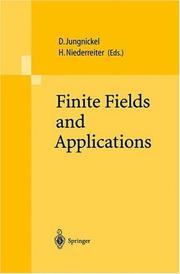 D. Jungnickel
H. Niederreiter (Eds.)

Finite Fields and Applications

Springer